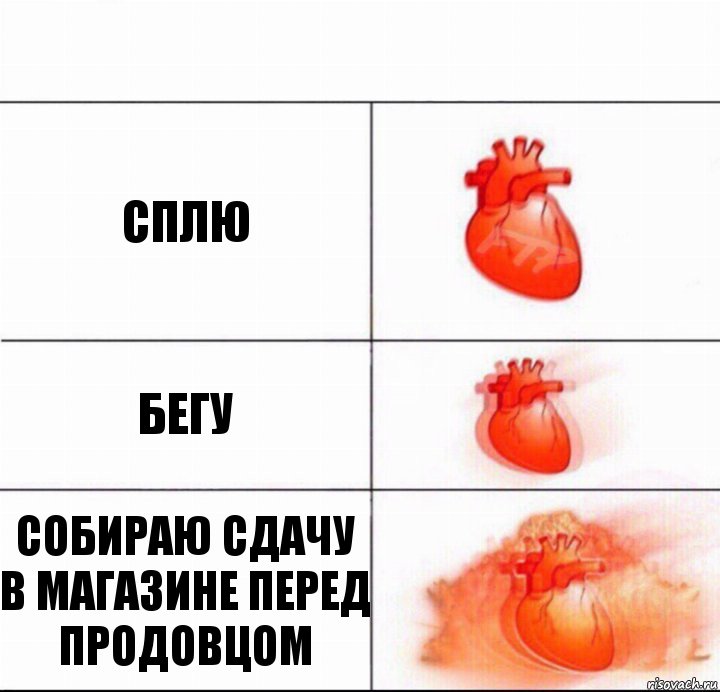 СПЛЮ

БЕГУ

СОБИРАЮ СДАЧУ В МАГАЗИНЕ ПЕРЕД ПРОДОВЦОМ

risovach.ru